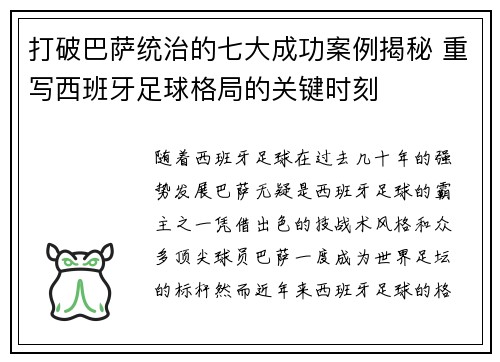 打破巴萨统治的七大成功案例揭秘 重写西班牙足球格局的关键时刻

随着西班牙足球在过去几十年的强势发展巴萨无疑是西班牙足球的霸主之一凭借出色的技战术风格和众多顶尖球员巴萨一度成为世界足坛的标杆然而近年来西班牙足球的格